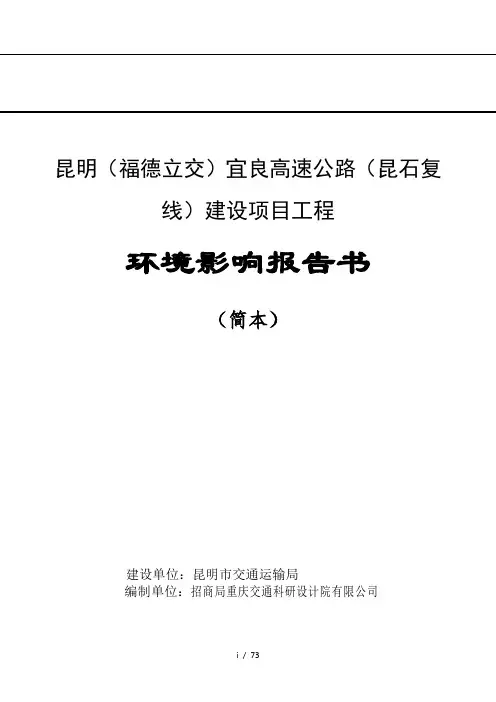 昆明（福德立交）宜良高速公路（昆石复线）建设项目工程

环境影响报告书

（简本）

建设单位：昆明市交通运输局
编制单位：招商局重庆交通科研设计院有限公司

i / 73